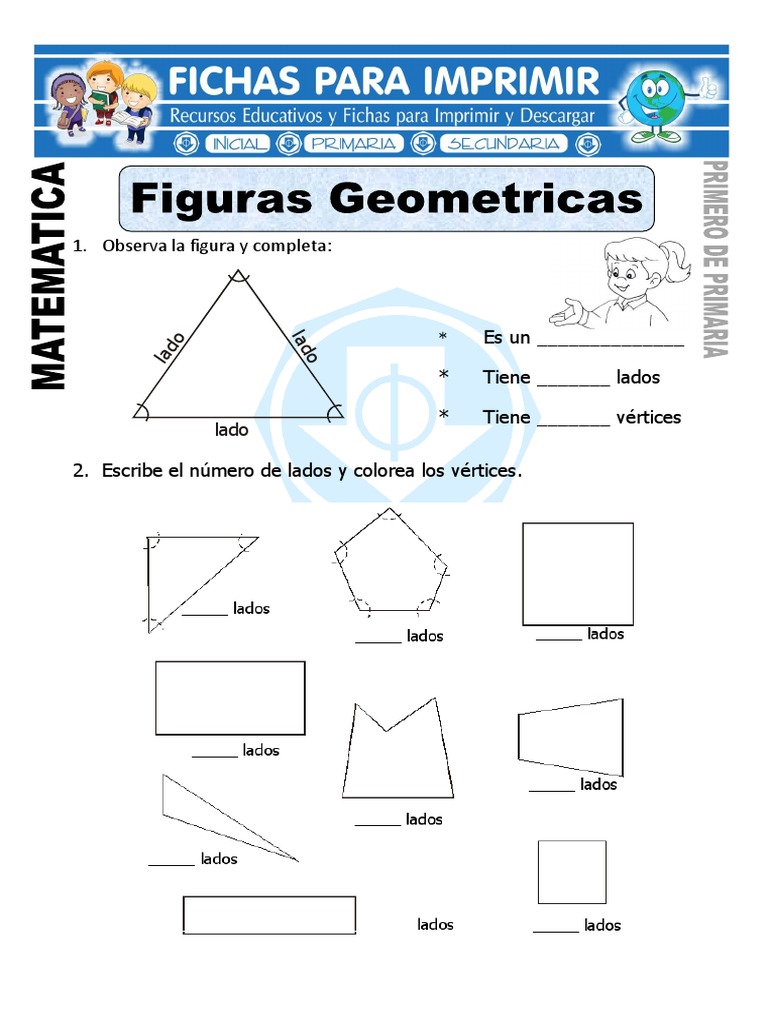 FICHAS PARA IMPRIMIR
Recursos Educativos y Fichas para Imprimir y Descargar
INICIAL PRIMARIA SECUNDARIA

MATEMATICA

PRIMERO DE PRIMARIA

Figuras Geometricas

1. Observa la figura y completa:

lado
lado
lado

* Es un ______________
* Tiene _______ lados
* Tiene _______ vértices

2. Escribe el número de lados y colorea los vértices.

_____ lados
_____ lados
_____ lados
_____ lados
_____ lados
_____ lados
_____ lados
lados
_____ lados